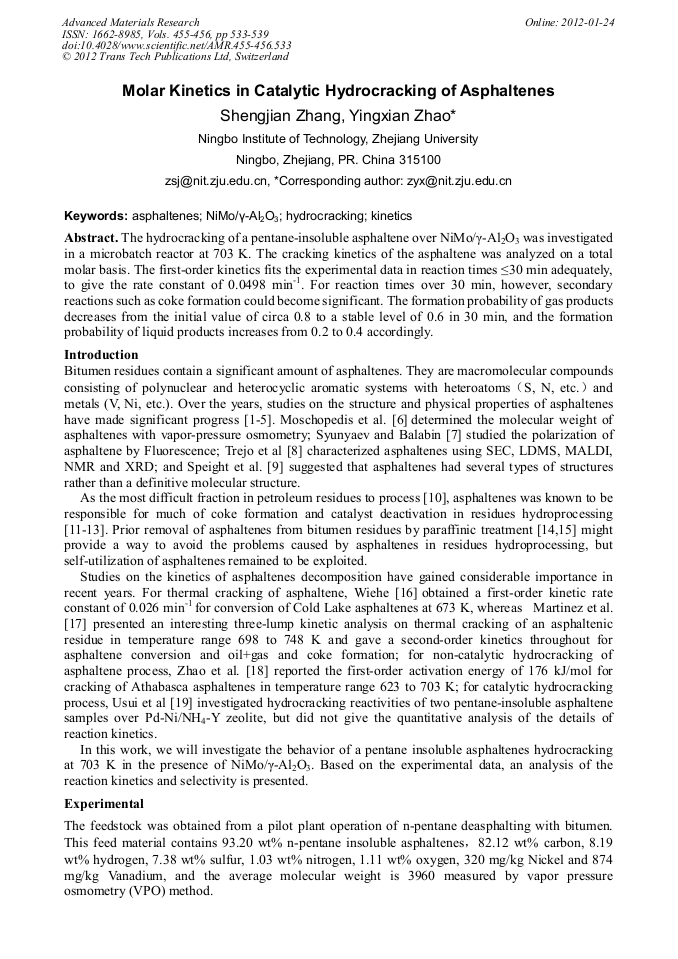 Advanced Materials Research
ISSN: 1662-8985, Vols. 455-456, pp 533-539
doi:10.4028/www.scientific.net/AMR.455-456.533
© 2012 Trans Tech Publications Ltd, Switzerland

Online: 2012-01-24

Molar Kinetics in Catalytic Hydrocracking of Asphaltenes

Shengjian Zhang, Yingxian Zhao*

Ningbo Institute of Technology, Zhejiang University

Ningbo, Zhejiang, PR. China 315100

zsj@nit.zju.edu.cn, *Corresponding author: zyx@nit.zju.edu.cn

Keywords: asphaltenes; NiMo/γ-$Al_2O_3$; hydrocracking; kinetics

Abstract. The hydrocracking of a pentane-insoluble asphaltene over NiMo/γ-$Al_2O_3$ was investigated in a microbatch reactor at 703 K. The cracking kinetics of the asphaltene was analyzed on a total molar basis. The first-order kinetics fits the experimental data in reaction times ≤30 min adequately, to give the rate constant of 0.0498 $min^{-1}$. For reaction times over 30 min, however, secondary reactions such as coke formation could become significant. The formation probability of gas products decreases from the initial value of circa 0.8 to a stable level of 0.6 in 30 min, and the formation probability of liquid products increases from 0.2 to 0.4 accordingly.

Introduction

Bitumen residues contain a significant amount of asphaltenes. They are macromolecular compounds consisting of polynuclear and heterocyclic aromatic systems with heteroatoms（S, N, etc.）and metals (V, Ni, etc.). Over the years, studies on the structure and physical properties of asphaltenes have made significant progress [1-5]. Moschopedis et al. [6] determined the molecular weight of asphaltenes with vapor-pressure osmometry; Syunyaev and Balabin [7] studied the polarization of asphaltene by Fluorescence; Trejo et al [8] characterized asphaltenes using SEC, LDMS, MALDI, NMR and XRD; and Speight et al. [9] suggested that asphaltenes had several types of structures rather than a definitive molecular structure.

As the most difficult fraction in petroleum residues to process [10], asphaltenes was known to be responsible for much of coke formation and catalyst deactivation in residues hydroprocessing [11-13]. Prior removal of asphaltenes from bitumen residues by paraffinic treatment [14,15] might provide a way to avoid the problems caused by asphaltenes in residues hydroprocessing, but self-utilization of asphaltenes remained to be exploited.

Studies on the kinetics of asphaltenes decomposition have gained considerable importance in recent years. For thermal cracking of asphaltene, Wiehe [16] obtained a first-order kinetic rate constant of 0.026 $min^{-1}$ for conversion of Cold Lake asphaltenes at 673 K, whereas Martinez et al. [17] presented an interesting three-lump kinetic analysis on thermal cracking of an asphaltenic residue in temperature range 698 to 748 K and gave a second-order kinetics throughout for asphaltene conversion and oil+gas and coke formation; for non-catalytic hydrocracking of asphaltene process, Zhao et al. [18] reported the first-order activation energy of 176 kJ/mol for cracking of Athabasca asphaltenes in temperature range 623 to 703 K; for catalytic hydrocracking process, Usui et al [19] investigated hydrocracking reactivities of two pentane-insoluble asphaltene samples over Pd-Ni/$NH_4$-Y zeolite, but did not give the quantitative analysis of the details of reaction kinetics.

In this work, we will investigate the behavior of a pentane insoluble asphaltenes hydrocracking at 703 K in the presence of NiMo/γ-$Al_2O_3$. Based on the experimental data, an analysis of the reaction kinetics and selectivity is presented.

Experimental

The feedstock was obtained from a pilot plant operation of n-pentane deasphalting with bitumen. This feed material contains 93.20 wt% n-pentane insoluble asphaltenes，82.12 wt% carbon, 8.19 wt% hydrogen, 7.38 wt% sulfur, 1.03 wt% nitrogen, 1.11 wt% oxygen, 320 mg/kg Nickel and 874 mg/kg Vanadium, and the average molecular weight is 3960 measured by vapor pressure osmometry (VPO) method.